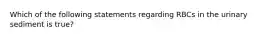 Which of the following statements regarding RBCs in the urinary sediment is true?